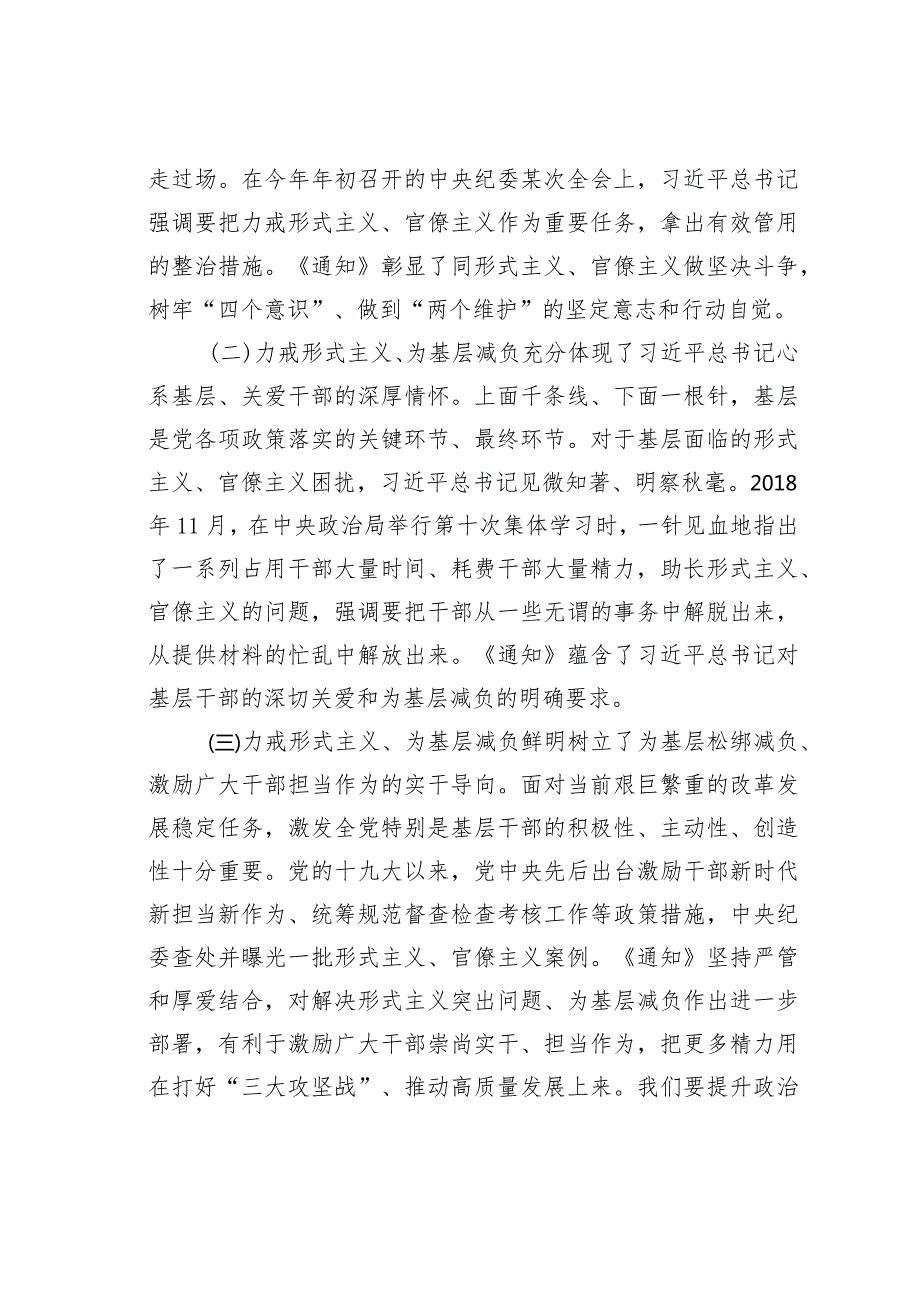 走过场。在今年年初召开的中央纪委某次全会上，习近平总书记强调要把力戒形式主义、官僚主义作为重要任务，拿出有效管用的整治措施。《通知》彰显了同形式主义、官僚主义做坚决斗争，树牢“四个意识”、做到“两个维护”的坚定意志和行动自觉。

（二）力戒形式主义、为基层减负充分体现了习近平总书记心系基层、关爱干部的深厚情怀。上面千条线、下面一根针，基层是党各项政策落实的关键环节、最终环节。对于基层面临的形式主义、官僚主义困扰，习近平总书记见微知著、明察秋毫。2018年11月，在中央政治局举行第十次集体学习时，一针见血地指出了一系列占用干部大量时间、耗费干部大量精力，助长形式主义、官僚主义的问题，强调要把干部从一些无谓的事务中解脱出来，从提供材料的忙乱中解放出来。《通知》蕴含了习近平总书记对基层干部的深切关爱和为基层减负的明确要求。

(三)力戒形式主义、为基层减负鲜明树立了为基层松绑减负、激励广大干部担当作为的实干导向。面对当前艰巨繁重的改革发展稳定任务，激发全党特别是基层干部的积极性、主动性、创造性十分重要。党的十九大以来，党中央先后出台激励干部新时代新担当新作为、统筹规范督查检查考核工作等政策措施，中央纪委查处并曝光一批形式主义、官僚主义案例。《通知》坚持严管和厚爱结合，对解决形式主义突出问题、为基层减负作出进一步部署，有利于激励广大干部崇尚实干、担当作为，把更多精力用在打好“三大攻坚战”、推动高质量发展上来。我们要提升政治